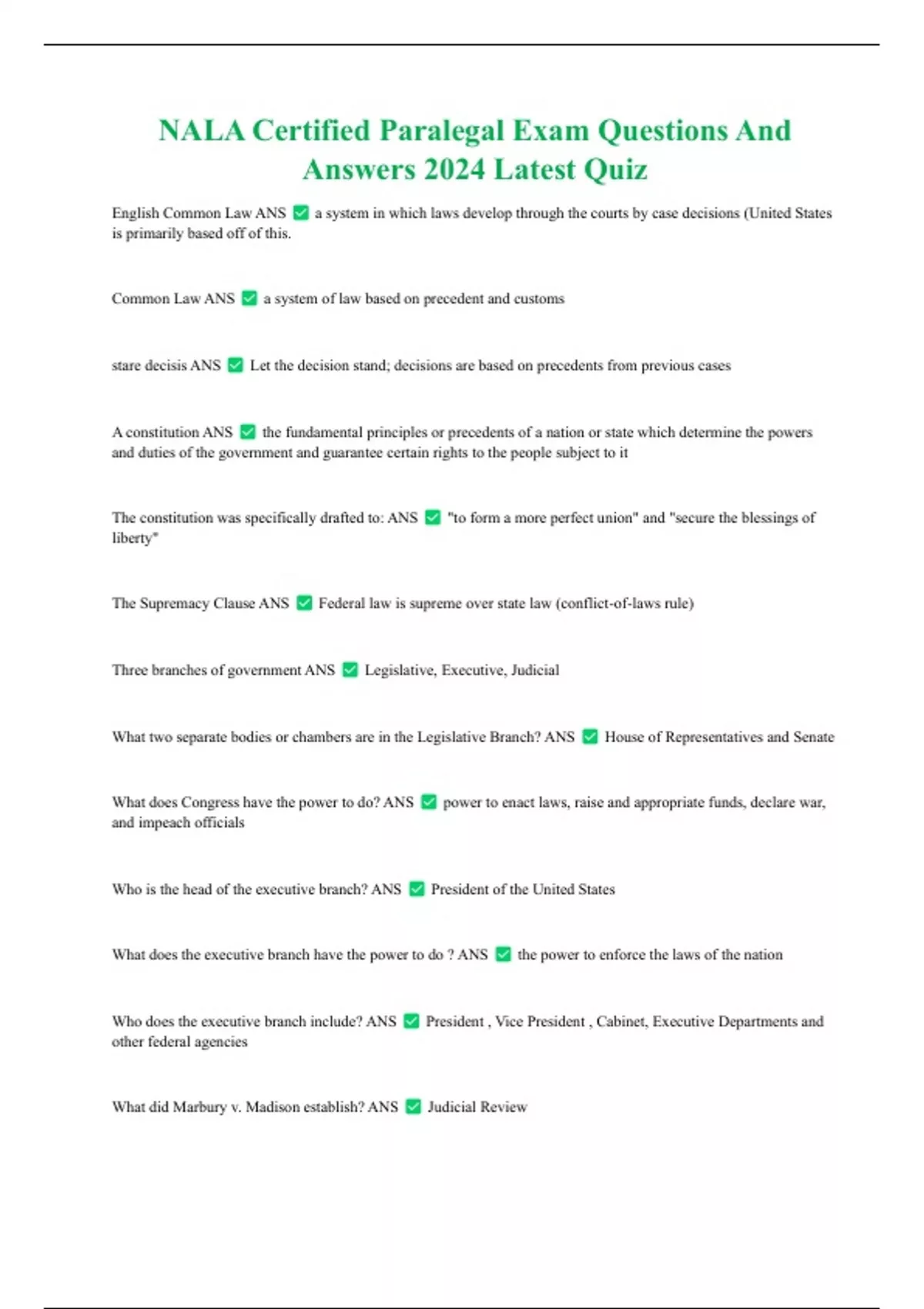 NALA Certified Paralegal Exam Questions And Answers 2024 Latest Quiz

English Common Law ANS ✅ a system in which laws develop through the courts by case decisions (United States is primarily based off of this.

Common Law ANS ✅ a system of law based on precedent and customs

stare decisis ANS ✅ Let the decision stand; decisions are based on precedents from previous cases

A constitution ANS ✅ the fundamental principles or precedents of a nation or state which determine the powers and duties of the government and guarantee certain rights to the people subject to it

The constitution was specifically drafted to: ANS ✅ "to form a more perfect union" and "secure the blessings of liberty"

The Supremacy Clause ANS ✅ Federal law is supreme over state law (conflict-of-laws rule)

Three branches of government ANS ✅ Legislative, Executive, Judicial

What two separate bodies or chambers are in the Legislative Branch? ANS ✅ House of Representatives and Senate

What does Congress have the power to do? ANS ✅ power to enact laws, raise and appropriate funds, declare war, and impeach officials

Who is the head of the executive branch? ANS ✅ President of the United States

What does the executive branch have the power to do ? ANS ✅ the power to enforce the laws of the nation

Who does the executive branch include? ANS ✅ President , Vice President , Cabinet, Executive Departments and other federal agencies

What did Marbury v. Madison establish? ANS ✅ Judicial Review